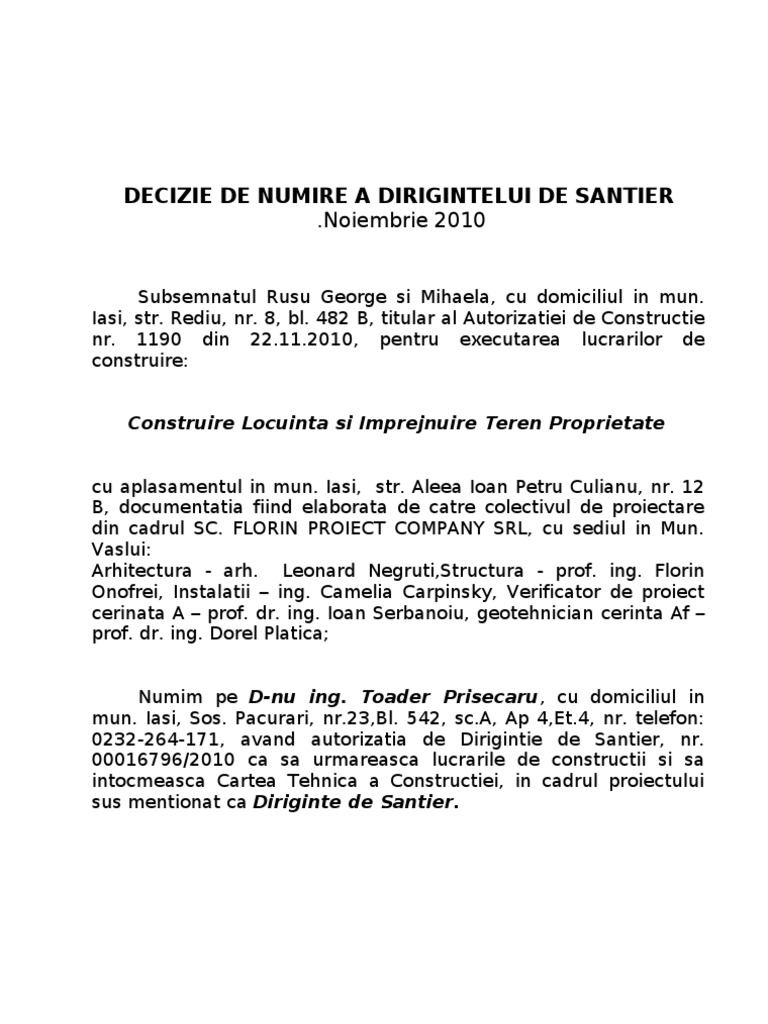 DECIZIE DE NUMIRE A DIRIGINTELUI DE SANTIER
.Noiembrie 2010

Subsemnatul Rusu George si Mihaela, cu domiciliul in mun. Iasi, str. Rediu, nr. 8, bl. 482 B, titular al Autorizatiei de Constructie nr. 1190 din 22.11.2010, pentru executarea lucrarilor de construire:

Construire Locuinta si Imprejnuire Teren Proprietate

cu aplasamentul in mun. Iasi, str. Aleea Ioan Petru Culianu, nr. 12 B, documentatia fiind elaborata de catre colectivul de proiectare din cadrul SC. FLORIN PROIECT COMPANY SRL, cu sediul in Mun. Vaslui:
Arhitectura - arh. Leonard Negruti,Structura - prof. ing. Florin Onofrei, Instalatii – ing. Camelia Carpinsky, Verificator de proiect cerinata A – prof. dr. ing. Ioan Serbanoiu, geotehnician cerinta Af – prof. dr. ing. Dorel Platica;

Numim pe D-nu ing. Toader Prisecaru, cu domiciliul in mun. Iasi, Sos. Pacurari, nr.23,Bl. 542, sc.A, Ap 4,Et.4, nr. telefon: 0232-264-171, avand autorizatia de Dirigintie de Santier, nr. 00016796/2010 ca sa urmareasca lucrarile de constructii si sa intocmeasca Cartea Tehnica a Constructiei, in cadrul proiectului sus mentionat ca Diriginte de Santier.